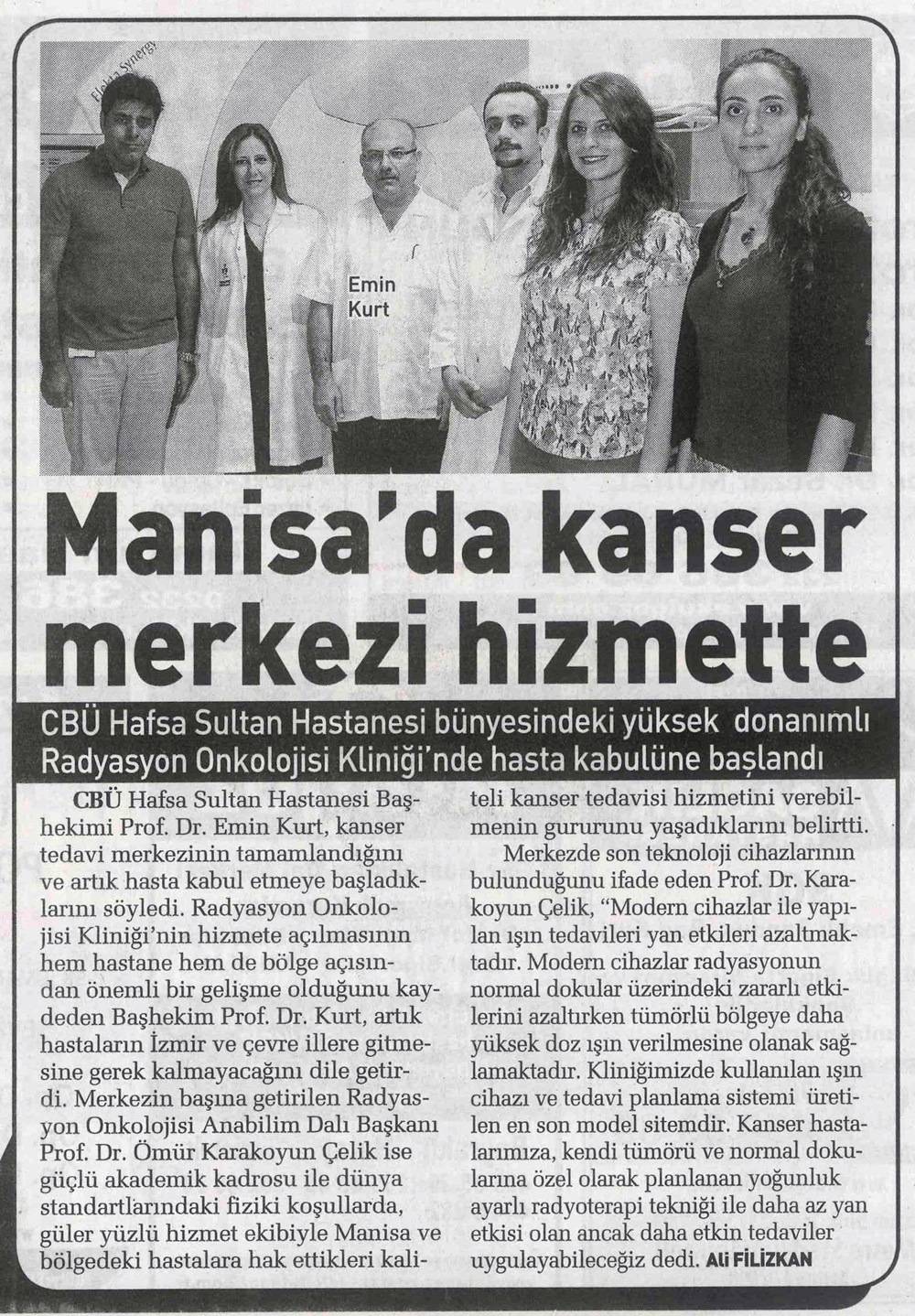 Elekta Synergy

Emin Kurt

Manisa'da kanser merkezi hizmette

CBÜ Hafsa Sultan Hastanesi bünyesindeki yüksek donanımlı Radyasyon Onkolojisi Kliniği'nde hasta kabulüne başlandı

CBÜ Hafsa Sultan Hastanesi Başhekimi Prof. Dr. Emin Kurt, kanser tedavi merkezinin tamamlandığını ve artık hasta kabul etmeye başladıklarını söyledi. Radyasyon Onkolojisi Kliniği'nin hizmete açılmasının hem hastane hem de bölge açısından önemli bir gelişme olduğunu kaydeden Başhekim Prof. Dr. Kurt, artık hastaların İzmir ve çevre illere gitmesine gerek kalmayacağını dile getirdi. Merkezin başına getirilen Radyasyon Onkolojisi Anabilim Dalı Başkanı Prof. Dr. Ömür Karakoyun Çelik ise güçlü akademik kadrosu ile dünya standartlarındaki fiziki koşullarda, güler yüzlü hizmet ekibiyle Manisa ve bölgedeki hastalara hak ettikleri kaliteli kanser tedavisi hizmetini verebilmenin gururunu yaşadıklarını belirtti.

Merkezde son teknoloji cihazlarının bulunduğunu ifade eden Prof. Dr. Karakoyun Çelik, "Modern cihazlar ile yapılan ışın tedavileri yan etkileri azaltmaktadır. Modern cihazlar radyasyonun normal dokular üzerindeki zararlı etkilerini azaltırken tümörlü bölgeye daha yüksek doz ışın verilmesine olanak sağlamaktadır. Kliniğimizde kullanılan ışın cihazı ve tedavi planlama sistemi üretilen en son model sitemdir. Kanser hastalarımıza, kendi tümörü ve normal dokularına özel olarak planlanan yoğunluk ayarlı radyoterapi tekniği ile daha az yan etkisi olan ancak daha etkin tedaviler uygulayabileceğiz dedi. Ali FİLİZKAN